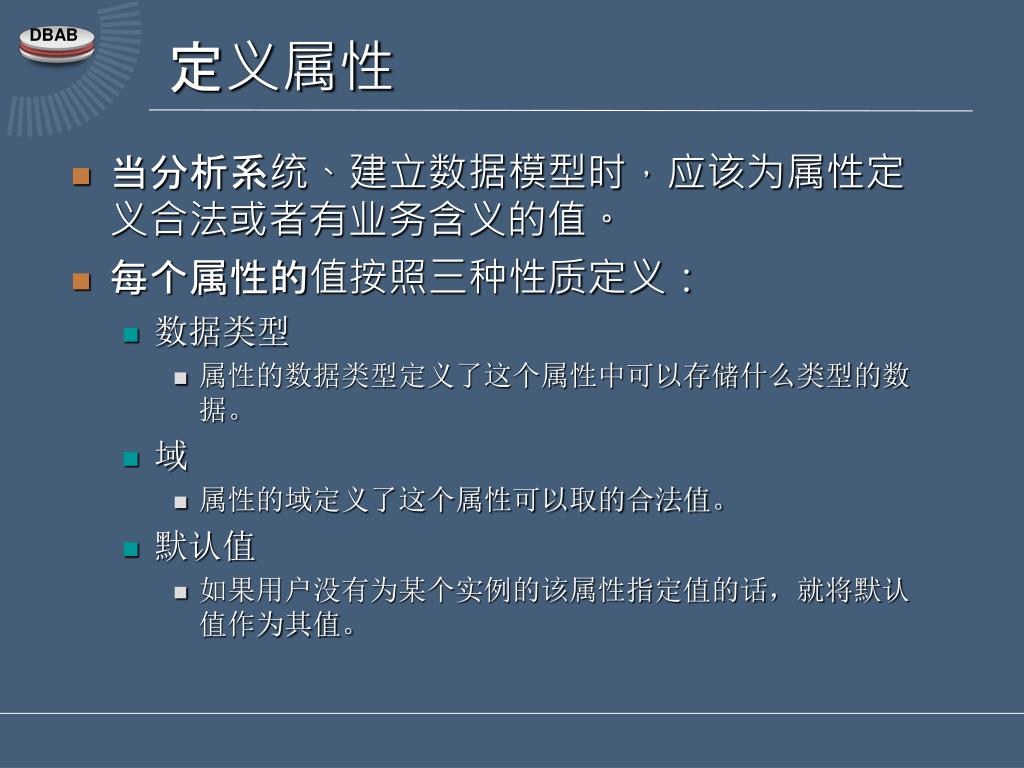 DBAB

定义属性

当分析系统、建立数据模型时，应该为属性定义合法或者有业务含义的值。

每个属性的值按照三种性质定义：

数据类型

属性的数据类型定义了这个属性中可以存储什么类型的数据。

域

属性的域定义了这个属性可以取的合法值。

默认值

如果用户没有为某个实例的该属性指定值的话，就将默认值作为其值。